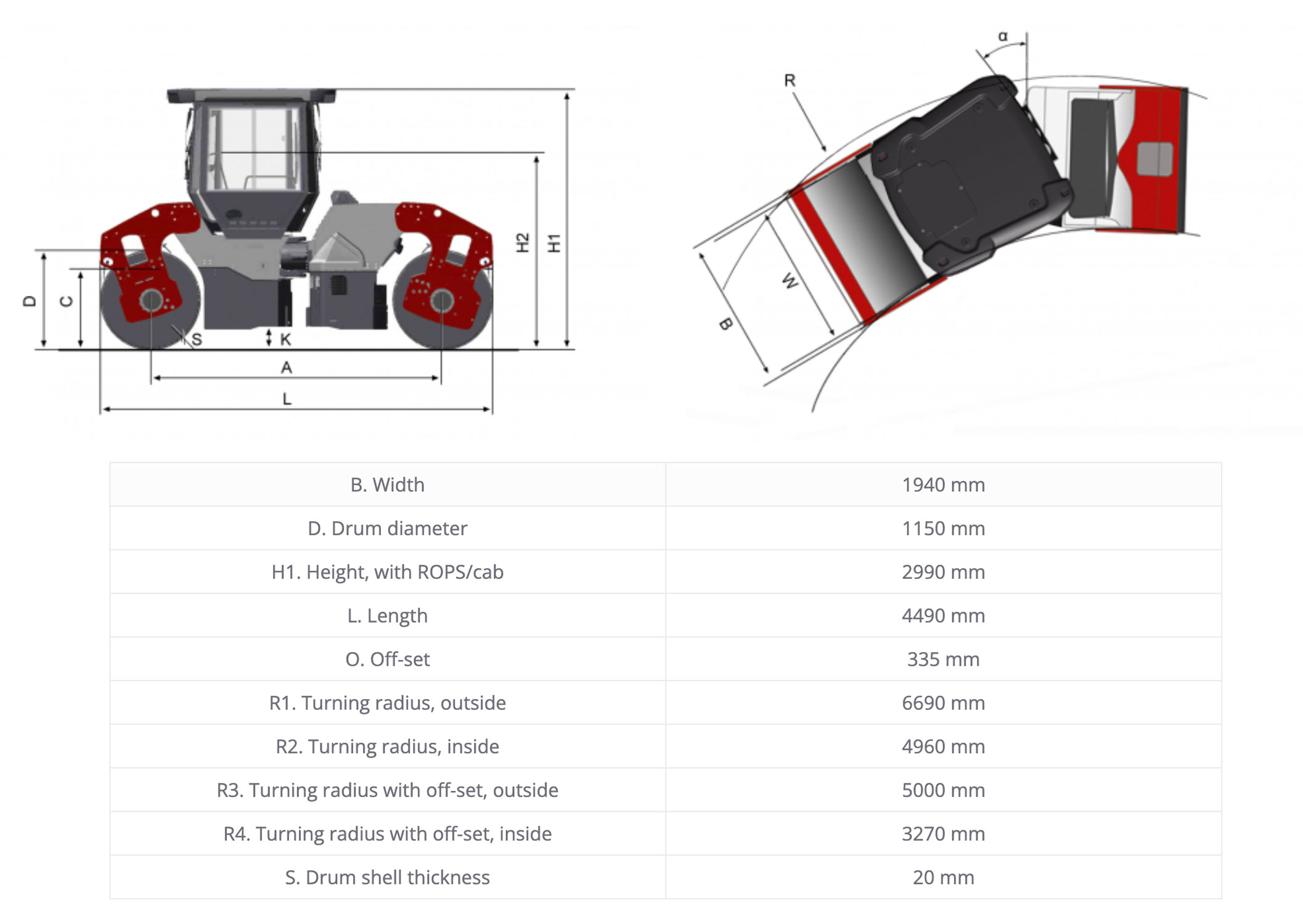 D C S K A L H2 H1

R α W B

| B. Width | 1940 mm |
|---|---|
| D. Drum diameter | 1150 mm |
| H1. Height, with ROPS/cab | 2990 mm |
| L. Length | 4490 mm |
| O. Off-set | 335 mm |
| R1. Turning radius, outside | 6690 mm |
| R2. Turning radius, inside | 4960 mm |
| R3. Turning radius with off-set, outside | 5000 mm |
| R4. Turning radius with off-set, inside | 3270 mm |
| S. Drum shell thickness | 20 mm |